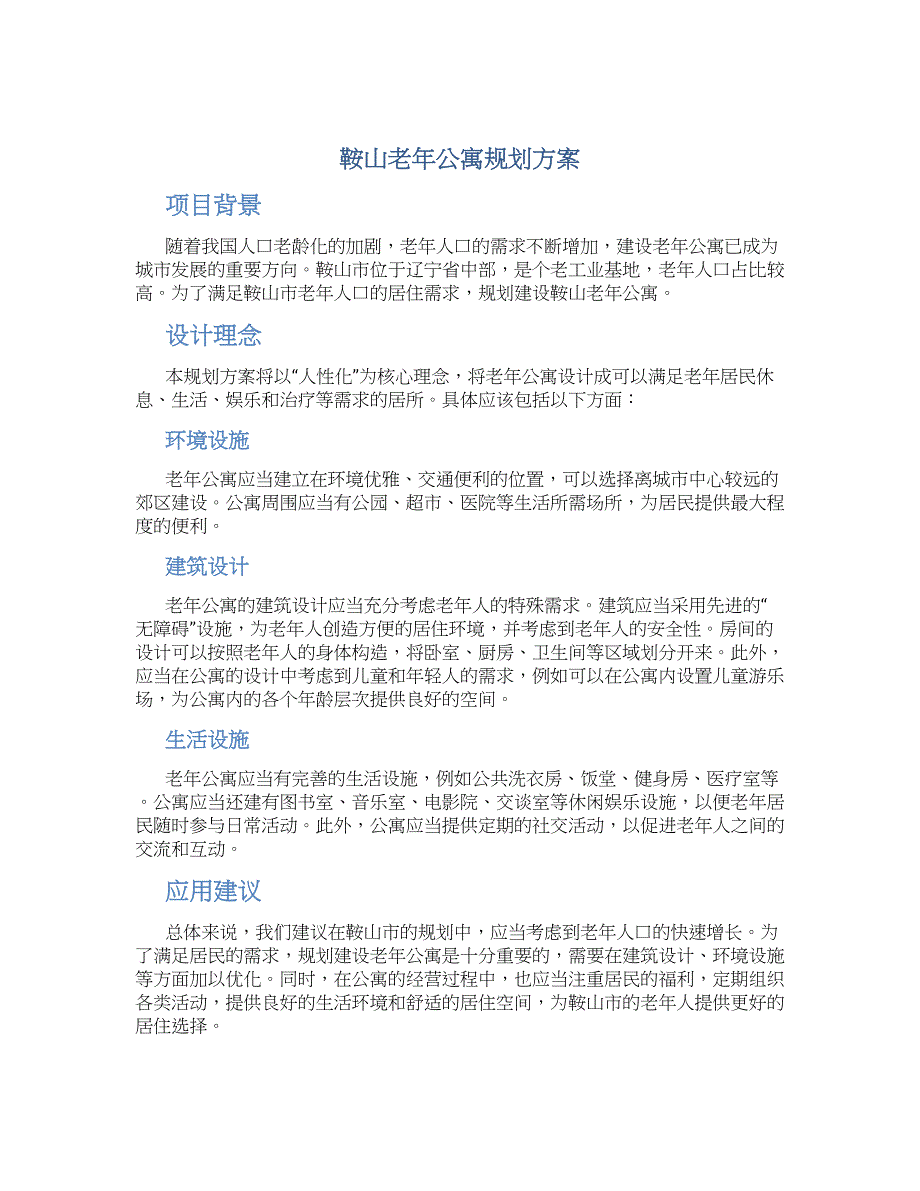 鞍山老年公寓规划方案

项目背景

随着我国人口老龄化的加剧，老年人口的需求不断增加，建设老年公寓已成为城市发展的重要方向。鞍山市位于辽宁省中部，是个老工业基地，老年人口占比较高。为了满足鞍山市老年人口的居住需求，规划建设鞍山老年公寓。

设计理念

本规划方案将以“人性化”为核心理念，将老年公寓设计成可以满足老年居民休息、生活、娱乐和治疗等需求的居所。具体应该包括以下方面：

环境设施

老年公寓应当建立在环境优雅、交通便利的位置，可以选择离城市中心较远的郊区建设。公寓周围应当有公园、超市、医院等生活所需场所，为居民提供最大程度的便利。

建筑设计

老年公寓的建筑设计应当充分考虑老年人的特殊需求。建筑应当采用先进的“无障碍”设施，为老年人创造方便的居住环境，并考虑到老年人的安全性。房间的设计可以按照老年人的身体构造，将卧室、厨房、卫生间等区域划分开来。此外，应当在公寓的设计中考虑到儿童和年轻人的需求，例如可以在公寓内设置儿童游乐场，为公寓内的各个年龄层次提供良好的空间。

生活设施

老年公寓应当有完善的生活设施，例如公共洗衣房、饭堂、健身房、医疗室等。公寓应当还建有图书室、音乐室、电影院、交谈室等休闲娱乐设施，以便老年居民随时参与日常活动。此外，公寓应当提供定期的社交活动，以促进老年人之间的交流和互动。

应用建议

总体来说，我们建议在鞍山市的规划中，应当考虑到老年人口的快速增长。为了满足居民的需求，规划建设老年公寓是十分重要的，需要在建筑设计、环境设施等方面加以优化。同时，在公寓的经营过程中，也应当注重居民的福利，定期组织各类活动，提供良好的生活环境和舒适的居住空间，为鞍山市的老年人提供更好的居住选择。